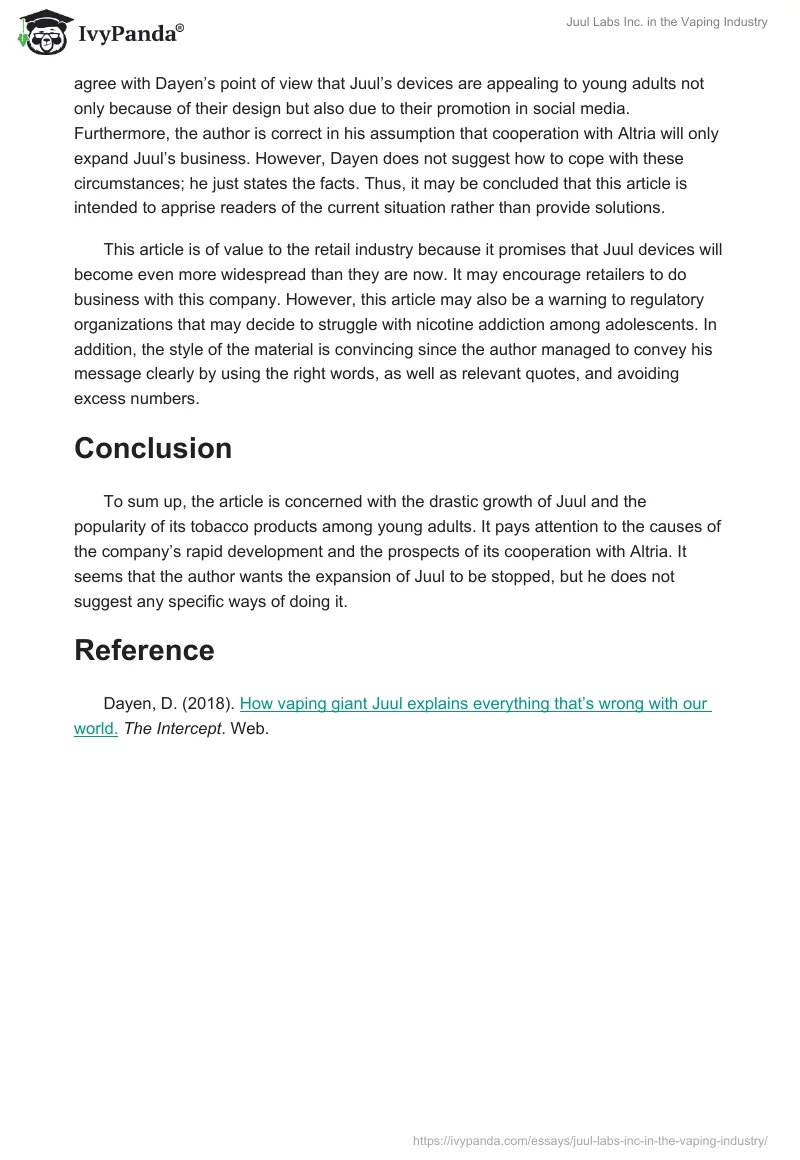 IvyPanda®

Juul Labs Inc. in the Vaping Industry

agree with Dayen's point of view that Juul's devices are appealing to young adults not only because of their design but also due to their promotion in social media. Furthermore, the author is correct in his assumption that cooperation with Altria will only expand Juul's business. However, Dayen does not suggest how to cope with these circumstances; he just states the facts. Thus, it may be concluded that this article is intended to apprise readers of the current situation rather than provide solutions.

This article is of value to the retail industry because it promises that Juul devices will become even more widespread than they are now. It may encourage retailers to do business with this company. However, this article may also be a warning to regulatory organizations that may decide to struggle with nicotine addiction among adolescents. In addition, the style of the material is convincing since the author managed to convey his message clearly by using the right words, as well as relevant quotes, and avoiding excess numbers.

Conclusion

To sum up, the article is concerned with the drastic growth of Juul and the popularity of its tobacco products among young adults. It pays attention to the causes of the company's rapid development and the prospects of its cooperation with Altria. It seems that the author wants the expansion of Juul to be stopped, but he does not suggest any specific ways of doing it.

Reference

Dayen, D. (2018). How vaping giant Juul explains everything that's wrong with our world. The Intercept. Web.

https://ivypanda.com/essays/juul-labs-inc-in-the-vaping-industry/